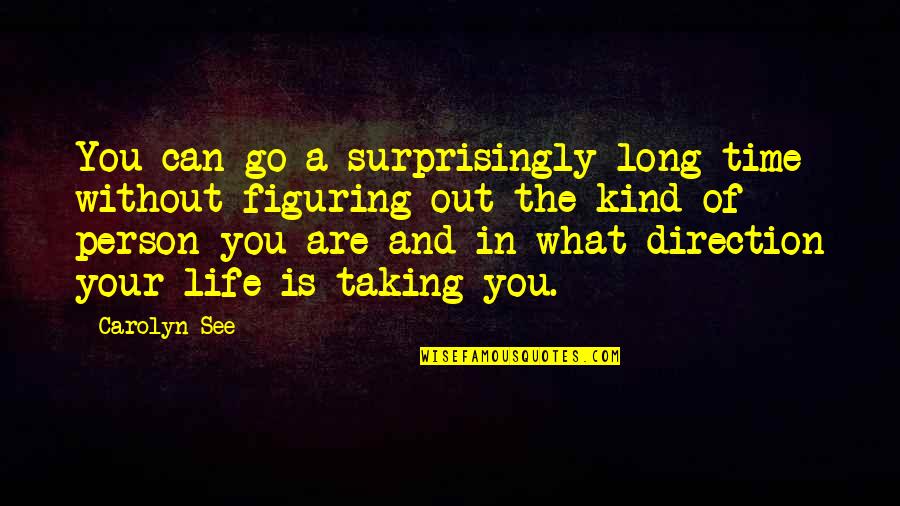 You can go a surprisingly long time without figuring out the kind of person you are and in what direction your life is taking you.

Carolyn See

WISEFAMOUSQUOTES.COM